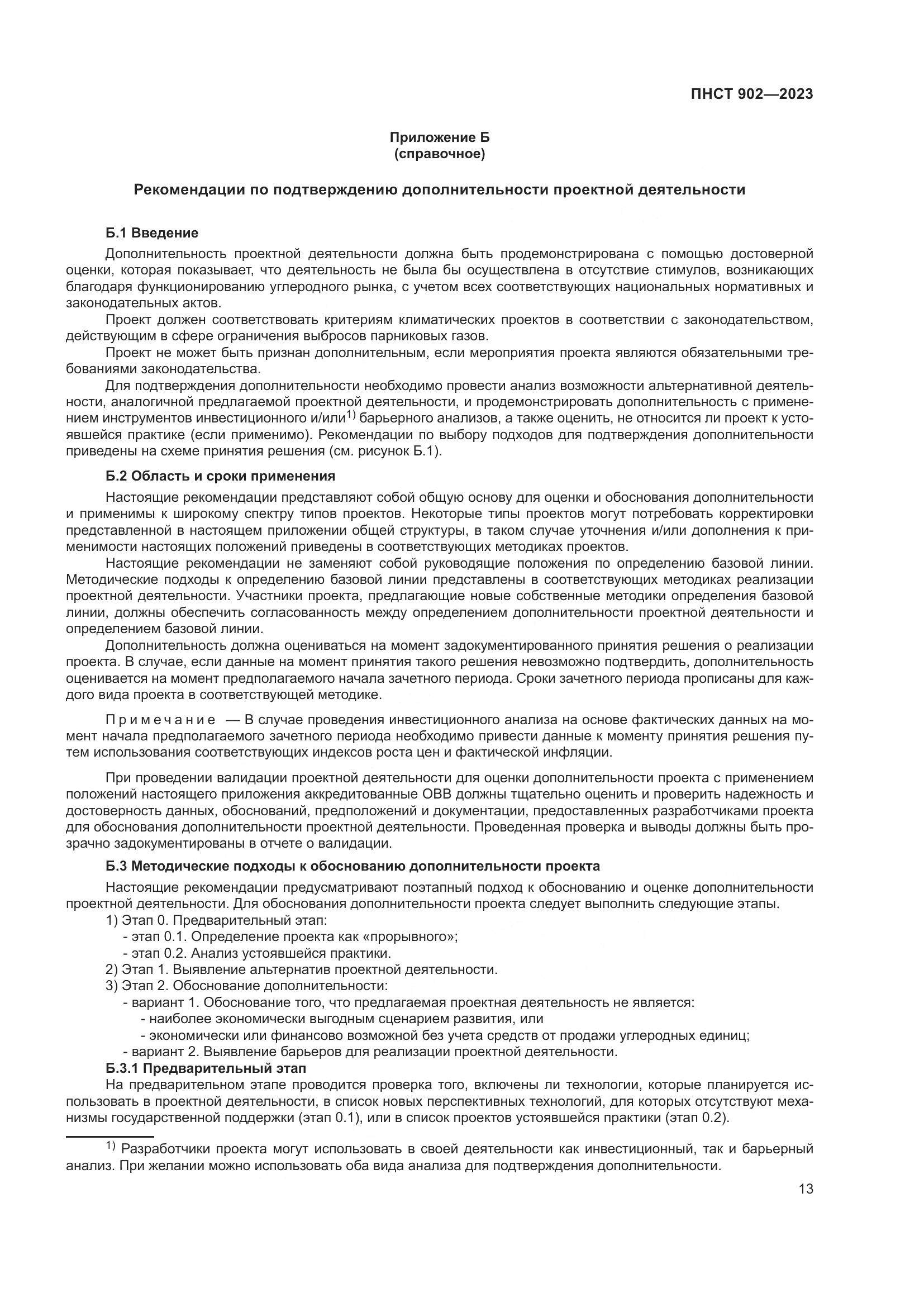 ПНСТ 902—2023

Приложение Б
(справочное)

Рекомендации по подтверждению дополнительности проектной деятельности

Б.1 Введение

Дополнительность проектной деятельности должна быть продемонстрирована с помощью достоверной оценки, которая показывает, что деятельность не была бы осуществлена в отсутствие стимулов, возникающих благодаря функционированию углеродного рынка, с учетом всех соответствующих национальных нормативных и законодательных актов.

Проект должен соответствовать критериям климатических проектов в соответствии с законодательством, действующим в сфере ограничения выбросов парниковых газов.

Проект не может быть признан дополнительным, если мероприятия проекта являются обязательными требованиями законодательства.

Для подтверждения дополнительности необходимо провести анализ возможности альтернативной деятельности, аналогичной предлагаемой проектной деятельности, и продемонстрировать дополнительность с применением инструментов инвестиционного и/или$^{1)}$ барьерного анализов, а также оценить, не относится ли проект к устоявшейся практике (если применимо). Рекомендации по выбору подходов для подтверждения дополнительности приведены на схеме принятия решения (см. рисунок Б.1).

Б.2 Область и сроки применения

Настоящие рекомендации представляют собой общую основу для оценки и обоснования дополнительности и применимы к широкому спектру типов проектов. Некоторые типы проектов могут потребовать корректировки представленной в настоящем приложении общей структуры, в таком случае уточнения и/или дополнения к применимости настоящих положений приведены в соответствующих методиках проектов.

Настоящие рекомендации не заменяют собой руководящие положения по определению базовой линии. Методические подходы к определению базовой линии представлены в соответствующих методиках реализации проектной деятельности. Участники проекта, предлагающие новые собственные методики определения базовой линии, должны обеспечить согласованность между определением дополнительности проектной деятельности и определением базовой линии.

Дополнительность должна оцениваться на момент задокументированного принятия решения о реализации проекта. В случае, если данные на момент принятия такого решения невозможно подтвердить, дополнительность оценивается на момент предполагаемого начала зачетного периода. Сроки зачетного периода прописаны для каждого вида проекта в соответствующей методике.

Примечание — В случае проведения инвестиционного анализа на основе фактических данных на момент начала предполагаемого зачетного периода необходимо привести данные к моменту принятия решения путем использования соответствующих индексов роста цен и фактической инфляции.

При проведении валидации проектной деятельности для оценки дополнительности проекта с применением положений настоящего приложения аккредитованные ОВВ должны тщательно оценить и проверить надежность и достоверность данных, обоснований, предположений и документации, предоставленных разработчиками проекта для обоснования дополнительности проектной деятельности. Проведенная проверка и выводы должны быть прозрачно задокументированы в отчете о валидации.

Б.3 Методические подходы к обоснованию дополнительности проекта

Настоящие рекомендации предусматривают поэтапный подход к обоснованию и оценке дополнительности проектной деятельности. Для обоснования дополнительности проекта следует выполнить следующие этапы.

1) Этап 0. Предварительный этап:
- этап 0.1. Определение проекта как «прорывного»;
- этап 0.2. Анализ устоявшейся практики.
2) Этап 1. Выявление альтернатив проектной деятельности.
3) Этап 2. Обоснование дополнительности:
- вариант 1. Обоснование того, что предлагаемая проектная деятельность не является:
- наиболее экономически выгодным сценарием развития, или
- экономически или финансово возможной без учета средств от продажи углеродных единиц;
- вариант 2. Выявление барьеров для реализации проектной деятельности.

Б.3.1 Предварительный этап

На предварительном этапе проводится проверка того, включены ли технологии, которые планируется использовать в проектной деятельности, в список новых перспективных технологий, для которых отсутствуют механизмы государственной поддержки (этап 0.1), или в список проектов устоявшейся практики (этап 0.2).

$^{1)}$ Разработчики проекта могут использовать в своей деятельности как инвестиционный, так и барьерный анализ. При желании можно использовать оба вида анализа для подтверждения дополнительности.

13